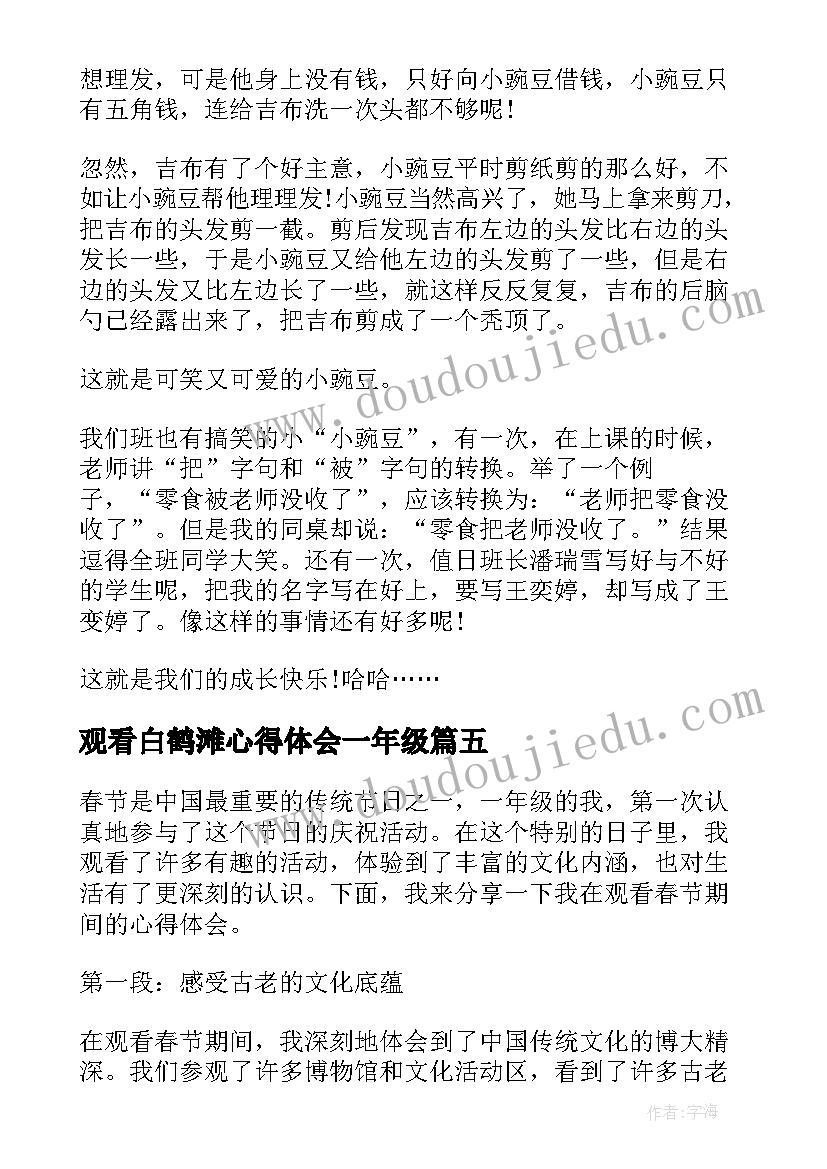 想理发，可是他身上没有钱，只好向小豌豆借钱，小豌豆只有五角钱，连给吉布洗一次头都不够呢！

忽然，吉布有了个好主意，小豌豆平时剪纸剪的那么好，不如让小豌豆帮他理理发!小豌豆当然高兴了，她马上拿来剪刀，把吉布的头发剪一截。剪后发现吉布左边的头发比右边的头发长一些，于是小豌豆又给他左边的头发剪了一些，但是右边的头发又比左边长了一些，就这样反反复复，吉布的后脑勺已经露出来了，把吉布剪成了一个秃顶了。

这就是可笑又可爱的小豌豆。

我们班也有搞笑的小“小豌豆”，有一次，在上课的时候，老师讲“把”字句和“被”字句的转换。举了一个例子，“零食被老师没收了”，应该转换为：“老师把零食没收了”。但是我的同桌却说：“零食把老师没收了。”结果逗得全班同学大笑。还有一次，值日班长潘瑞雪写好与不好的学生呢，把我的名字写在好上，要写王奕婷，却写成了王变婷了。像这样的事情还有好多呢！

这就是我们的成长快乐!哈哈……

www.doudoujiedu.com

观看白鹤滩心得体会一年级篇五

春节是中国最重要的传统节日之一，一年级的我，第一次认真地参与了这个节日的庆祝活动。在这个特别的日子里，我观看了许多有趣的活动，体验到了丰富的文化内涵，也对生活有了更深刻的认识。下面，我来分享一下我在观看春节期间的心得体会。

第一段：感受古老的文化底蕴

在观看春节期间，我深刻地体会到了中国传统文化的博大精深。我们参观了许多博物馆和文化活动区，看到了许多古老

作者：宇海